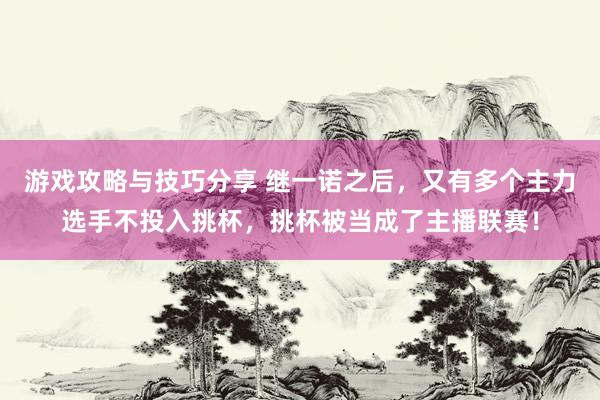 游戏攻略与技巧分享 继一诺之后，又有多个主力选手不投入挑杯，挑杯被当成了主播联赛！